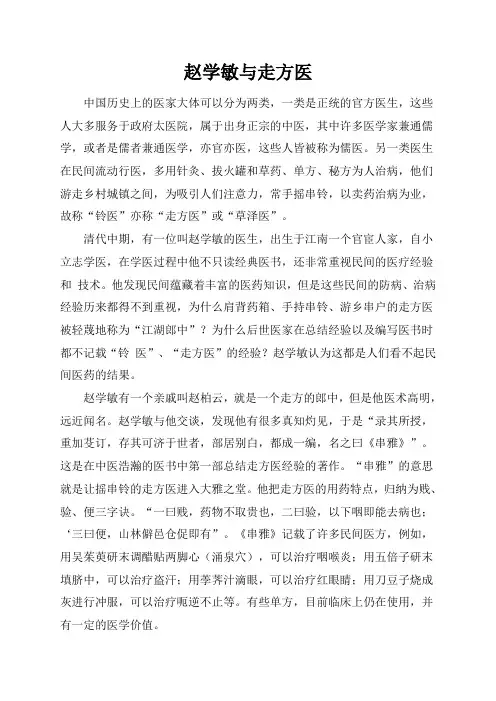 赵学敏与走方医

中国历史上的医家大体可以分为两类，一类是正统的官方医生，这些人大多服务于政府太医院，属于出身正宗的中医，其中许多医学家兼通儒学，或者是儒者兼通医学，亦官亦医，这些人皆被称为儒医。另一类医生在民间流动行医，多用针灸、拔火罐和草药、单方、秘方为人治病，他们游走乡村城镇之间，为吸引人们注意力，常手摇串铃，以卖药治病为业，故称“铃医”亦称“走方医”或“草泽医”。

清代中期，有一位叫赵学敏的医生，出生于江南一个官宦人家，自小立志学医，在学医过程中他不只读经典医书，还非常重视民间的医疗经验和 技术。他发现民间蕴藏着丰富的医药知识，但是这些民间的防病、治病经验历来都得不到重视，为什么肩背药箱、手持串铃、游乡串户的走方医被轻蔑地称为“江湖郎中”？为什么后世医家在总结经验以及编写医书时都不记载“铃 医”、“走方医”的经验？赵学敏认为这都是人们看不起民间医药的结果。

赵学敏有一个亲戚叫赵柏云，就是一个走方的郎中，但是他医术高明，远近闻名。赵学敏与他交谈，发现他有很多真知灼见，于是“录其所授，重加芟订，存其可济于世者，部居别白，都成一编，名之曰《串雅》”。这是在中医浩瀚的医书中第一部总结走方医经验的著作。“串雅”的意思就是让摇串铃的走方医进入大雅之堂。他把走方医的用药特点，归纳为贱、验、便三字诀。“一曰贱，药物不取贵也，二曰验，以下咽即能去病也；‘三曰便，山林僻邑仓促即有”。《串雅》记载了许多民间医方，例如，用吴茱萸研末调醋贴两脚心（涌泉穴），可以治疗咽喉炎；用五倍子研末填脐中，可以治疗盗汗；用荸荠汁滴眼，可以治疗红眼睛；用刀豆子烧成灰进行冲服，可以治疗呃逆不止等。有些单方，目前临床上仍在使用，并有一定的医学价值。